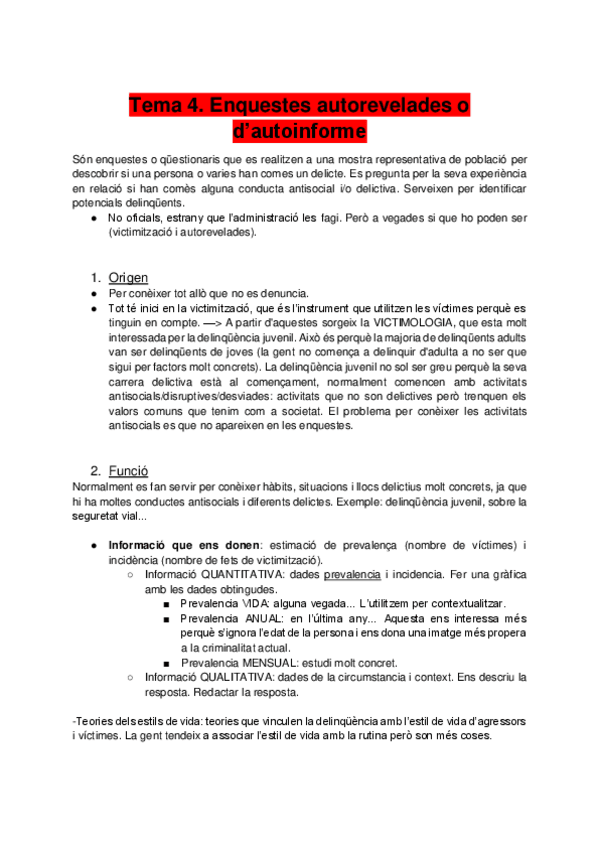 Tema 4. Enquestes autorevelades o d'autoinforme

Són enquestes o qüestionaris que es realitzen a una mostra representativa de població per descobrir si una persona o varies han comes un delicte. Es pregunta per la seva experiència en relació si han comès alguna conducta antisocial i/o delictiva. Serveixen per identificar potencials delinqüents.

● No oficials, estrany que l'administració les fagi. Però a vegades si que ho poden ser (victimització i autorevelades).

1. Origen

● Per conèixer tot allò que no es denuncia.
● Tot té inici en la victimització, que és l'instrument que utilitzen les víctimes perquè es tinguin en compte. —> A partir d'aquestes sorgeix la VICTIMOLOGIA, que esta molt interessada per la delinqüència juvenil. Això és perquè la majoria de delinqüents adults van ser delinqüents de joves (la gent no comença a delinquir d'adulta a no ser que sigui per factors molt concrets). La delinqüència juvenil no sol ser greu perquè la seva carrera delictiva està al començament, normalment comencen amb activitats antisocials/disruptives/desviades: activitats que no son delictives però trenquen els valors comuns que tenim com a societat. El problema per conèixer les activitats antisocials es que no apareixen en les enquestes.

2. Funció

Normalment es fan servir per conèixer hàbits, situacions i llocs delictius molt concrets, ja que hi ha moltes conductes antisocials i diferents delictes. Exemple: delinqüència juvenil, sobre la seguretat vial...

● Informació que ens donen: estimació de prevalença (nombre de víctimes) i incidència (nombre de fets de victimització).
○ Informació QUANTITATIVA: dades prevalencia i incidencia. Fer una gràfica amb les dades obtingudes.
■ Prevalencia VIDA: alguna vegada... L'utilitzem per contextualitzar.
■ Prevalencia ANUAL: en l'última any... Aquesta ens interessa més perquè s'ignora l'edat de la persona i ens dona una imatge més propera a la criminalitat actual.
■ Prevalencia MENSUAL: estudi molt concret.
○ Informació QUALITATIVA: dades de la circumstancia i context. Ens descriu la resposta. Redactar la resposta.

-Teories dels estils de vida: teories que vinculen la delinqüència amb l'estil de vida d'agressors i víctimes. La gent tendeix a associar l'estil de vida amb la rutina però son més coses.